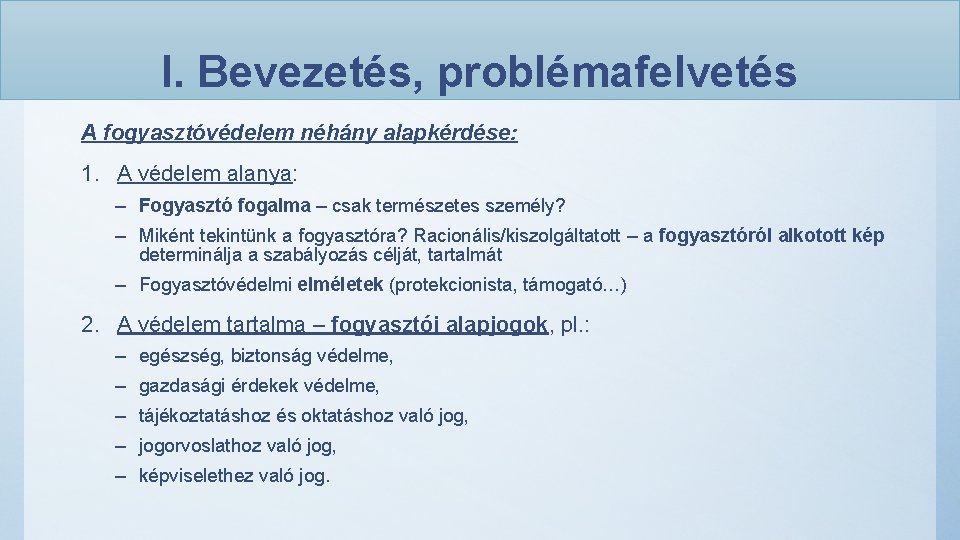 I. Bevezetés, problémafelvetés

A fogyasztóvédelem néhány alapkérdése:

1. A védelem alanya:
– Fogyasztó fogalma – csak természetes személy?
– Miként tekintünk a fogyasztóra? Racionális/kiszolgáltatott – a fogyasztóról alkotott kép determinálja a szabályozás célját, tartalmát
– Fogyasztóvédelmi elméletek (protekcionista, támogató…)

2. A védelem tartalma – fogyasztói alapjogok, pl.:
– egészség, biztonság védelme,
– gazdasági érdekek védelme,
– tájékoztatáshoz és oktatáshoz való jog,
– jogorvoslathoz való jog,
– képviselethez való jog.